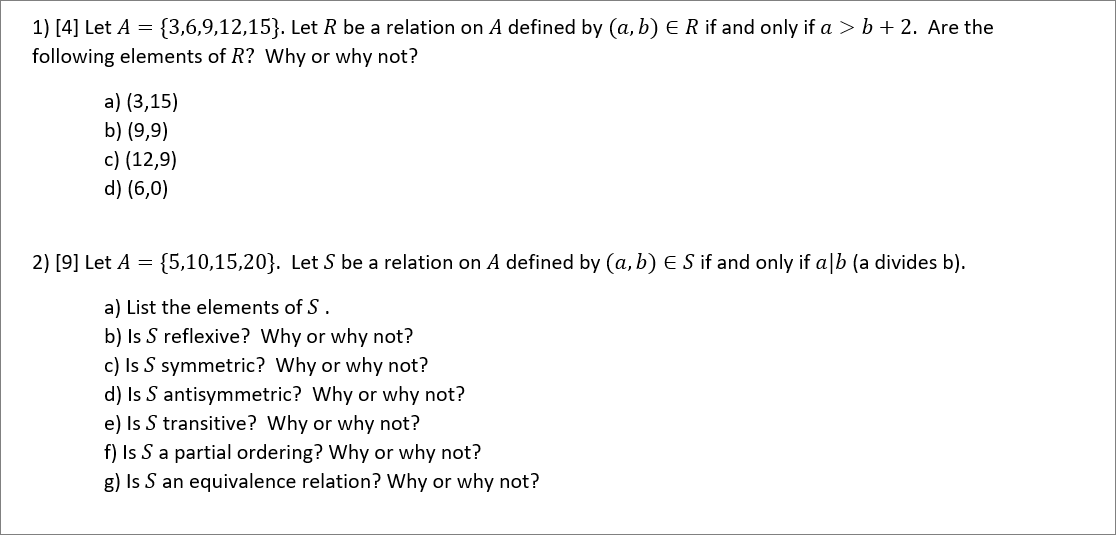 1) [4] Let $A = \{3,6,9,12,15\}$. Let $R$ be a relation on $A$ defined by $(a, b) \in R$ if and only if $a > b + 2$. Are the following elements of $R$? Why or why not?

a) (3,15)
b) (9,9)
c) (12,9)
d) (6,0)

2) [9] Let $A = \{5,10,15,20\}$. Let $S$ be a relation on $A$ defined by $(a, b) \in S$ if and only if $a|b$ (a divides b).

a) List the elements of $S$ .
b) Is $S$ reflexive? Why or why not?
c) Is $S$ symmetric? Why or why not?
d) Is $S$ antisymmetric? Why or why not?
e) Is $S$ transitive? Why or why not?
f) Is $S$ a partial ordering? Why or why not?
g) Is $S$ an equivalence relation? Why or why not?